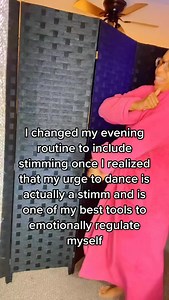 I changed my evening routine to include stimming once I realized that my urge to dance is actually a stimm and is one of my best tools to emotionally regulate myself